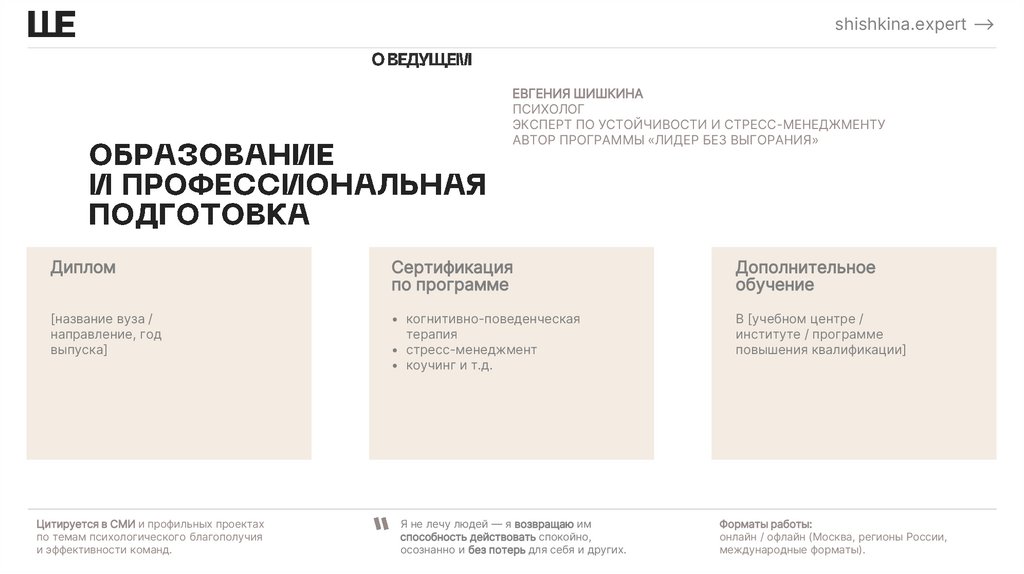 ШЕ

shishkina.expert →

О ВЕДУЩЕМ

ЕВГЕНИЯ ШИШКИНА
ПСИХОЛОГ
ЭКСПЕРТ ПО УСТОЙЧИВОСТИ И СТРЕСС-МЕНЕДЖМЕНТУ
АВТОР ПРОГРАММЫ «ЛИДЕР БЕЗ ВЫГОРАНИЯ»

ОБРАЗОВАНИЕ
И ПРОФЕССИОНАЛЬНАЯ
ПОДГОТОВКА

Диплом

[название вуза / направление, год выпуска]

Сертификация по программе

• когнитивно-поведенческая терапия
• стресс-менеджмент
• коучинг и т.д.

Дополнительное обучение

В [учебном центре / институте / программе повышения квалификации]

Цитируется в СМИ и профильных проектах по темам психологического благополучия и эффективности команд.

Я не лечу людей — я возвращаю им способность действовать спокойно, осознанно и без потерь для себя и других.

Форматы работы:
онлайн / офлайн (Москва, регионы России, международные форматы).